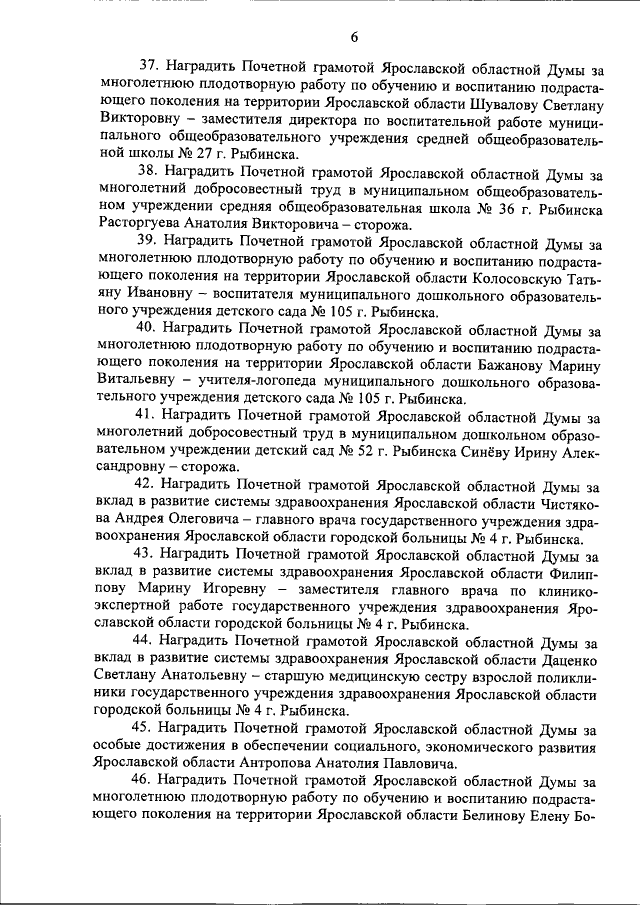 6

37. Наградить Почетной грамотой Ярославской областной Думы за многолетнюю плодотворную работу по обучению и воспитанию подрастающего поколения на территории Ярославской области Шувалову Светлану Викторовну – заместителя директора по воспитательной работе муниципального общеобразовательного учреждения средней общеобразовательной школы № 27 г. Рыбинска.

38. Наградить Почетной грамотой Ярославской областной Думы за многолетний добросовестный труд в муниципальном общеобразовательном учреждении средняя общеобразовательная школа № 36 г. Рыбинска Расторгуева Анатолия Викторовича – сторожа.

39. Наградить Почетной грамотой Ярославской областной Думы за многолетнюю плодотворную работу по обучению и воспитанию подрастающего поколения на территории Ярославской области Колосовскую Татьяну Ивановну – воспитателя муниципального дошкольного образовательного учреждения детского сада № 105 г. Рыбинска.

40. Наградить Почетной грамотой Ярославской областной Думы за многолетнюю плодотворную работу по обучению и воспитанию подрастающего поколения на территории Ярославской области Бажанову Марину Витальевну – учителя-логопеда муниципального дошкольного образовательного учреждения детского сада № 105 г. Рыбинска.

41. Наградить Почетной грамотой Ярославской областной Думы за многолетний добросовестный труд в муниципальном дошкольном образовательном учреждении детский сад № 52 г. Рыбинска Синёву Ирину Александровну – сторожа.

42. Наградить Почетной грамотой Ярославской областной Думы за вклад в развитие системы здравоохранения Ярославской области Чистякова Андрея Олеговича – главного врача государственного учреждения здравоохранения Ярославской области городской больницы № 4 г. Рыбинска.

43. Наградить Почетной грамотой Ярославской областной Думы за вклад в развитие системы здравоохранения Ярославской области Филиппову Марину Игоревну – заместителя главного врача по клинико-экспертной работе государственного учреждения здравоохранения Ярославской области городской больницы № 4 г. Рыбинска.

44. Наградить Почетной грамотой Ярославской областной Думы за вклад в развитие системы здравоохранения Ярославской области Даценко Светлану Анатольевну – старшую медицинскую сестру взрослой поликлиники государственного учреждения здравоохранения Ярославской области городской больницы № 4 г. Рыбинска.

45. Наградить Почетной грамотой Ярославской областной Думы за особые достижения в обеспечении социального, экономического развития Ярославской области Антропова Анатолия Павловича.

46. Наградить Почетной грамотой Ярославской областной Думы за многолетнюю плодотворную работу по обучению и воспитанию подрастающего поколения на территории Ярославской области Белинову Елену Бо-